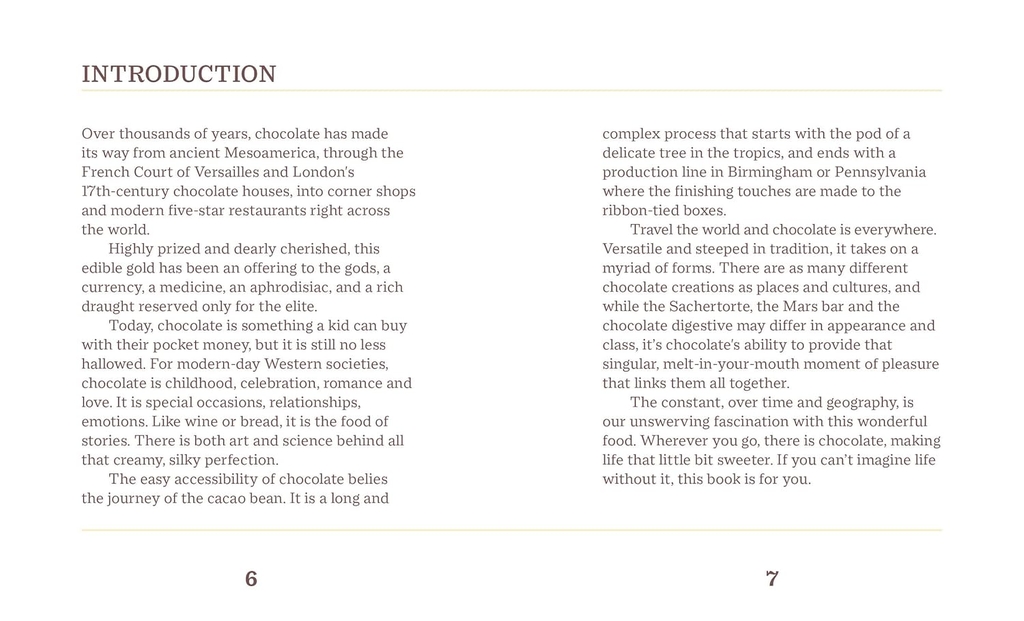 INTRODUCTION

Over thousands of years, chocolate has made its way from ancient Mesoamerica, through the French Court of Versailles and London's 17th-century chocolate houses, into corner shops and modern five-star restaurants right across the world.

Highly prized and dearly cherished, this edible gold has been an offering to the gods, a currency, a medicine, an aphrodisiac, and a rich draught reserved only for the elite.

Today, chocolate is something a kid can buy with their pocket money, but it is still no less hallowed. For modern-day Western societies, chocolate is childhood, celebration, romance and love. It is special occasions, relationships, emotions. Like wine or bread, it is the food of stories. There is both art and science behind all that creamy, silky perfection.

The easy accessibility of chocolate belies the journey of the cacao bean. It is a long and complex process that starts with the pod of a delicate tree in the tropics, and ends with a production line in Birmingham or Pennsylvania where the finishing touches are made to the ribbon-tied boxes.

Travel the world and chocolate is everywhere. Versatile and steeped in tradition, it takes on a myriad of forms. There are as many different chocolate creations as places and cultures, and while the Sachertorte, the Mars bar and the chocolate digestive may differ in appearance and class, it's chocolate's ability to provide that singular, melt-in-your-mouth moment of pleasure that links them all together.

The constant, over time and geography, is our unswerving fascination with this wonderful food. Wherever you go, there is chocolate, making life that little bit sweeter. If you can't imagine life without it, this book is for you.

6

7